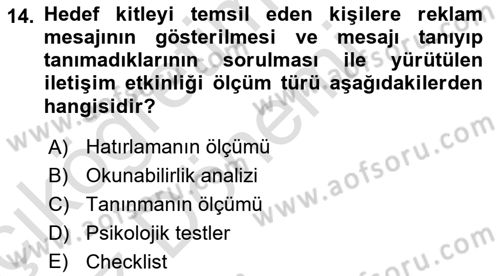 14. Hedef kitleyi temsil eden kişilere reklam mesajının gösterilmesi ve mesajı tanıyıp tanımadıklarının sorulması ile yürütülen iletişim etkinliği ölçüm türü aşağıdakilerden hangisidir?

A) Hatırlamanın ölçümü
B) Okunabilirlik analizi
C) Tanınmanın ölçümü
D) Psikolojik testler
E) Checklist

www.aofsoru.com
www.aofsoru.com
www.aofsoru.com